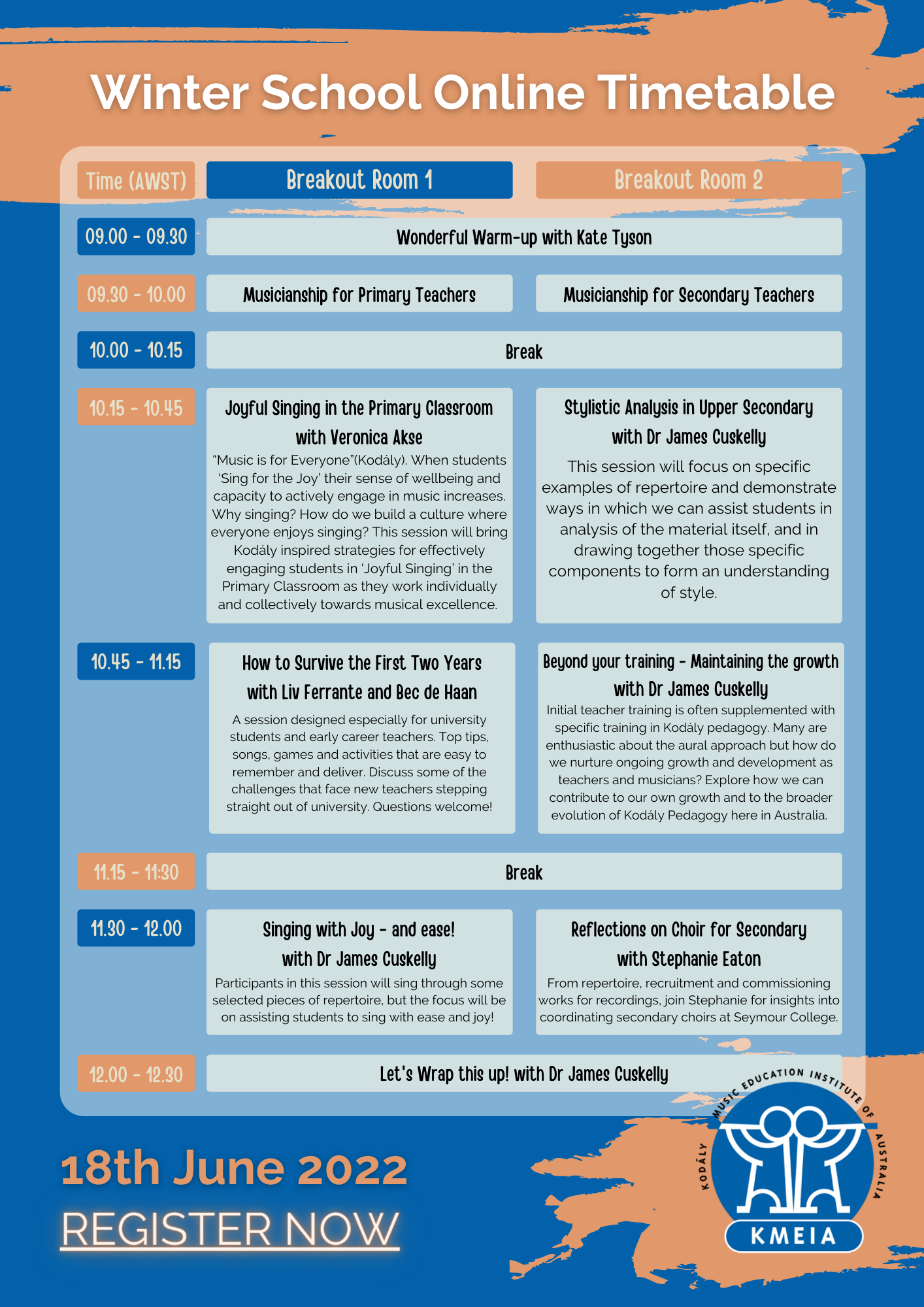 Winter School Online Timetable

| Time (AWST) | Breakout Room 1 | Breakout Room 2 |
|---|---|---|
| 09.00 - 09.30 | Wonderful Warm-up with Kate Tyson | |
| 09.30 - 10.00 | Musicianship for Primary Teachers | Musicianship for Secondary Teachers |
| 10.00 - 10.15 | Break | |
| 10.15 - 10.45 | Joyful Singing in the Primary Classroom with Veronica Akse "Music is for Everyone"(Kodály). When students 'Sing for the Joy' their sense of wellbeing and capacity to actively engage in music increases. Why singing? How do we build a culture where everyone enjoys singing? This session will bring Kodály inspired strategies for effectively engaging students in 'Joyful Singing' in the Primary Classroom as they work individually and collectively towards musical excellence. | Stylistic Analysis in Upper Secondary with Dr James Cuskelly This session will focus on specific examples of repertoire and demonstrate ways in which we can assist students in analysis of the material itself, and in drawing together those specific components to form an understanding of style. |
| 10.45 - 11.15 | How to Survive the First Two Years with Liv Ferrante and Bec de Haan A session designed especially for university students and early career teachers. Top tips, songs, games and activities that are easy to remember and deliver. Discuss some of the challenges that face new teachers stepping straight out of university. Questions welcome! | Beyond your training - Maintaining the growth with Dr James Cuskelly Initial teacher training is often supplemented with specific training in Kodály pedagogy. Many are enthusiastic about the aural approach but how do we nurture ongoing growth and development as teachers and musicians? Explore how we can contribute to our own growth and to the broader evolution of Kodály Pedagogy here in Australia. |
| 11.15 - 11:30 | Break | |
| 11.30 - 12.00 | Singing with Joy - and ease! with Dr James Cuskelly Participants in this session will sing through some selected pieces of repertoire, but the focus will be on assisting students to sing with ease and joy! | Reflections on Choir for Secondary with Stephanie Eaton From repertoire, recruitment and commissioning works for recordings, join Stephanie for insights into coordinating secondary choirs at Seymour College. |
| 12.00 - 12.30 | Let's Wrap this up! with Dr James Cuskelly | |

18th June 2022
REGISTER NOW

KODÁLY MUSIC EDUCATION INSTITUTE OF AUSTRALIA
KMEIA